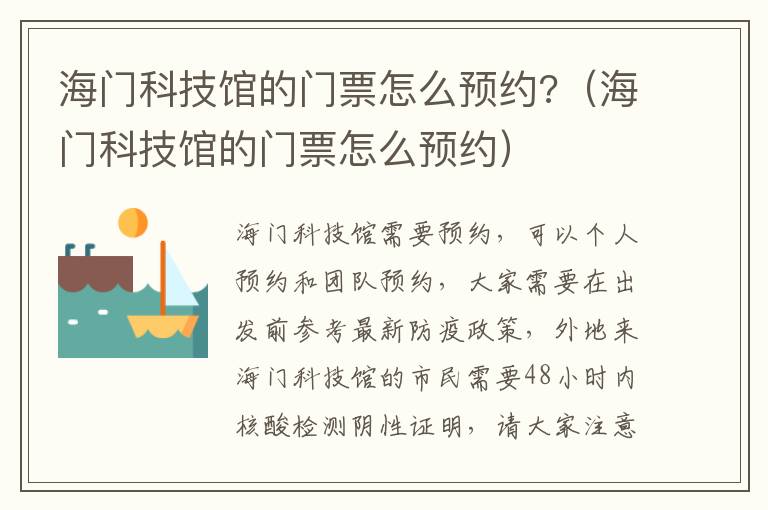 海门科技馆的门票怎么预约？（海门科技馆的门票怎么预约）

海门科技馆需要预约，可以个人预约和团队预约，大家需要在出发前参考最新防疫政策，外地来海门科技馆的市民需要48小时内核酸检测阴性证明，请大家注意